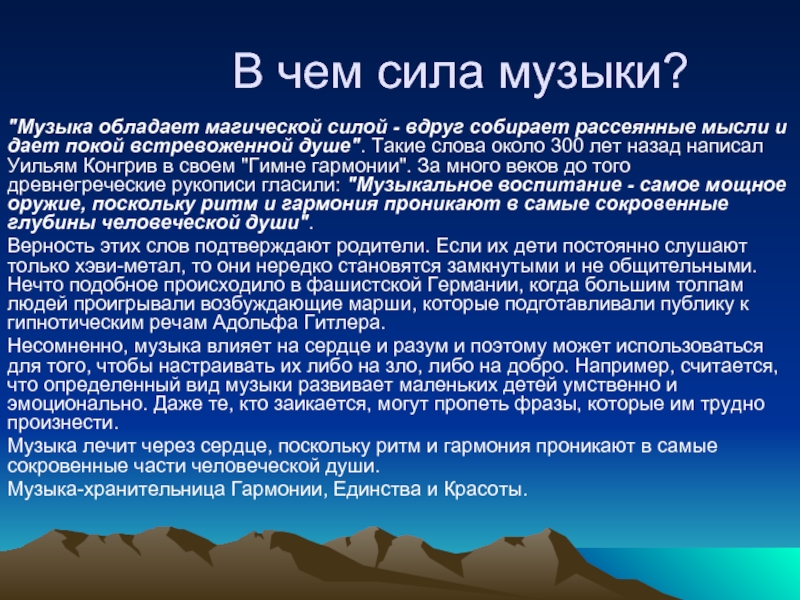 В чем сила музыки?

"Музыка обладает магической силой - вдруг собирает рассеянные мысли и дает покой встревоженной душе". Такие слова около 300 лет назад написал Уильям Конгрив в своем "Гимне гармонии". За много веков до того древнегреческие рукописи гласили: "Музыкальное воспитание - самое мощное оружие, поскольку ритм и гармония проникают в самые сокровенные глубины человеческой души".

Верность этих слов подтверждают родители. Если их дети постоянно слушают только хэви-метал, то они нередко становятся замкнутыми и не общительными. Нечто подобное происходило в фашистской Германии, когда большим толпам людей проигрывали возбуждающие марши, которые подготавливали публику к гипнотическим речам Адольфа Гитлера.

Несомненно, музыка влияет на сердце и разум и поэтому может использоваться для того, чтобы настраивать их либо на зло, либо на добро. Например, считается, что определенный вид музыки развивает маленьких детей умственно и эмоционально. Даже те, кто заикается, могут пропеть фразы, которые им трудно произнести.

Музыка лечит через сердце, поскольку ритм и гармония проникают в самые сокровенные части человеческой души.

Музыка-хранительница Гармонии, Единства и Красоты.